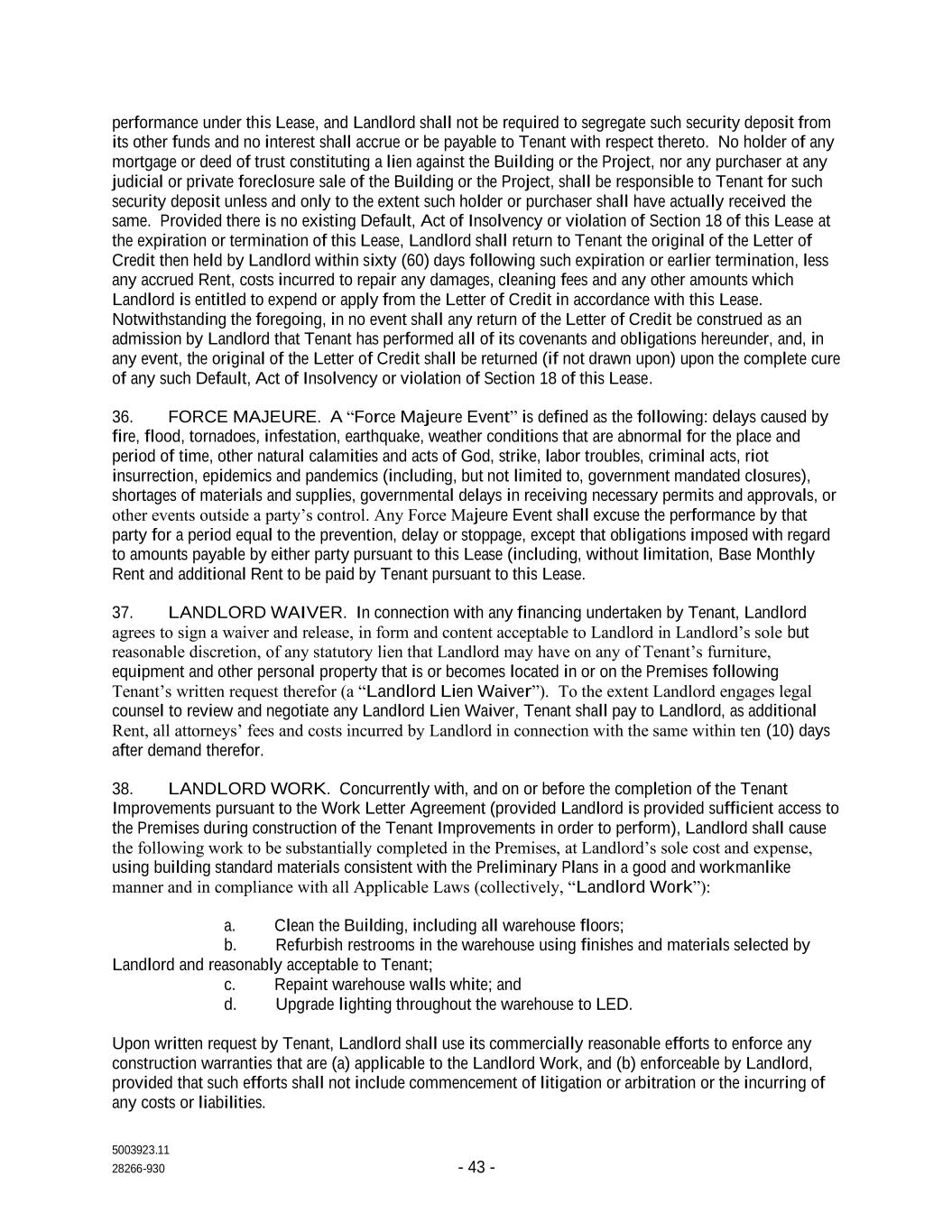 performance under this Lease, and Landlord shall not be required to segregate such security deposit from its other funds and no interest shall accrue or be payable to Tenant with respect thereto. No holder of any mortgage or deed of trust constituting a lien against the Building or the Project, nor any purchaser at any judicial or private foreclosure sale of the Building or the Project, shall be responsible to Tenant for such security deposit unless and only to the extent such holder or purchaser shall have actually received the same. Provided there is no existing Default, Act of Insolvency or violation of Section 18 of this Lease at the expiration or termination of this Lease, Landlord shall return to Tenant the original of the Letter of Credit then held by Landlord within sixty (60) days following such expiration or earlier termination, less any accrued Rent, costs incurred to repair any damages, cleaning fees and any other amounts which Landlord is entitled to expend or apply from the Letter of Credit in accordance with this Lease. Notwithstanding the foregoing, in no event shall any return of the Letter of Credit be construed as an admission by Landlord that Tenant has performed all of its covenants and obligations hereunder, and, in any event, the original of the Letter of Credit shall be returned (if not drawn upon) upon the complete cure of any such Default, Act of Insolvency or violation of Section 18 of this Lease.

36. FORCE MAJEURE. A “Force Majeure Event” is defined as the following: delays caused by fire, flood, tornadoes, infestation, earthquake, weather conditions that are abnormal for the place and period of time, other natural calamities and acts of God, strike, labor troubles, criminal acts, riot insurrection, epidemics and pandemics (including, but not limited to, government mandated closures), shortages of materials and supplies, governmental delays in receiving necessary permits and approvals, or other events outside a party’s control. Any Force Majeure Event shall excuse the performance by that party for a period equal to the prevention, delay or stoppage, except that obligations imposed with regard to amounts payable by either party pursuant to this Lease (including, without limitation, Base Monthly Rent and additional Rent to be paid by Tenant pursuant to this Lease.

37. LANDLORD WAIVER. In connection with any financing undertaken by Tenant, Landlord agrees to sign a waiver and release, in form and content acceptable to Landlord in Landlord’s sole but reasonable discretion, of any statutory lien that Landlord may have on any of Tenant’s furniture, equipment and other personal property that is or becomes located in or on the Premises following Tenant’s written request therefor (a “Landlord Lien Waiver”). To the extent Landlord engages legal counsel to review and negotiate any Landlord Lien Waiver, Tenant shall pay to Landlord, as additional Rent, all attorneys’ fees and costs incurred by Landlord in connection with the same within ten (10) days after demand therefor.

38. LANDLORD WORK. Concurrently with, and on or before the completion of the Tenant Improvements pursuant to the Work Letter Agreement (provided Landlord is provided sufficient access to the Premises during construction of the Tenant Improvements in order to perform), Landlord shall cause the following work to be substantially completed in the Premises, at Landlord’s sole cost and expense, using building standard materials consistent with the Preliminary Plans in a good and workmanlike manner and in compliance with all Applicable Laws (collectively, “Landlord Work”):

a. Clean the Building, including all warehouse floors;
b. Refurbish restrooms in the warehouse using finishes and materials selected by Landlord and reasonably acceptable to Tenant;
c. Repaint warehouse walls white; and
d. Upgrade lighting throughout the warehouse to LED.

Upon written request by Tenant, Landlord shall use its commercially reasonable efforts to enforce any construction warranties that are (a) applicable to the Landlord Work, and (b) enforceable by Landlord, provided that such efforts shall not include commencement of litigation or arbitration or the incurring of any costs or liabilities.

5003923.11
28266-930
- 43 -